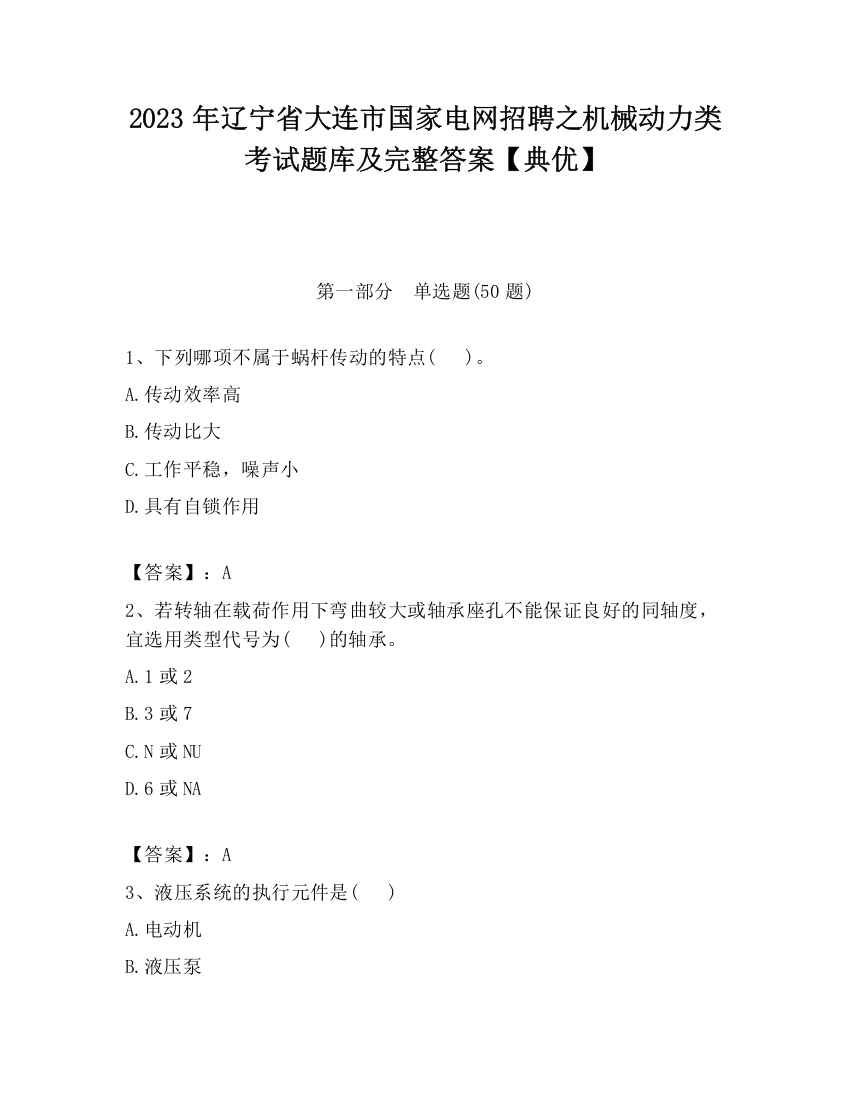 2023 年辽宁省大连市国家电网招聘之机械动力类考试题库及完整答案【典优】

第一部分 单选题(50 题)

1、下列哪项不属于蜗杆传动的特点( )。

A.传动效率高

B.传动比大

C.工作平稳，噪声小

D.具有自锁作用

【答案】：A

2、若转轴在载荷作用下弯曲较大或轴承座孔不能保证良好的同轴度，宜选用类型代号为( )的轴承。

A.1 或 2

B.3 或 7

C.N 或 NU

D.6 或 NA

【答案】：A

3、液压系统的执行元件是( )

A.电动机

B.液压泵